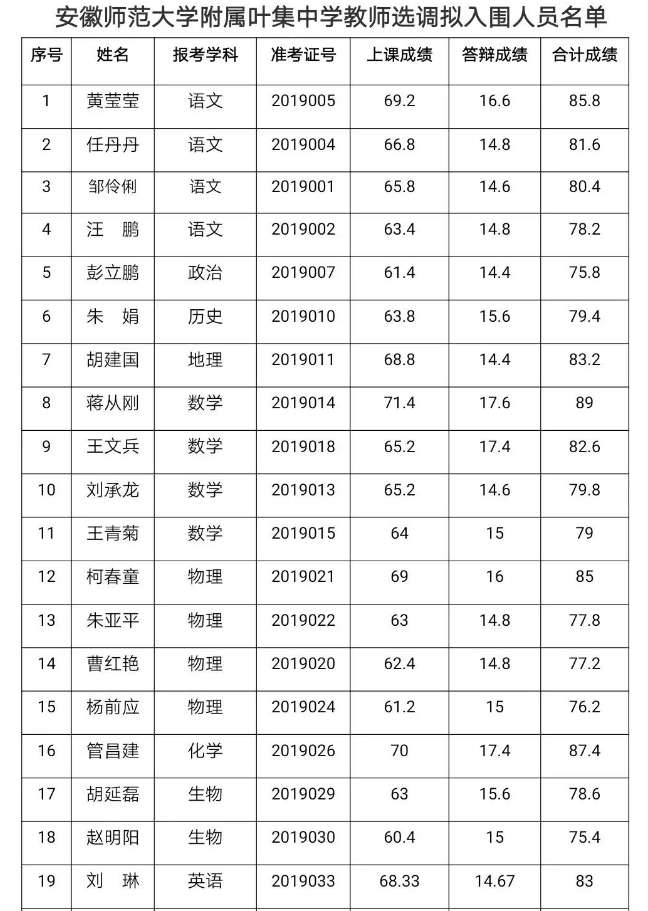 安徽师范大学附属叶集中学教师选调拟入围人员名单

| 序号 | 姓名 | 报考学科 | 准考证号 | 上课成绩 | 答辩成绩 | 合计成绩 |
|---|---|---|---|---|---|---|
| 1 | 黄莹莹 | 语文 | 2019005 | 69.2 | 16.6 | 85.8 |
| 2 | 任丹丹 | 语文 | 2019004 | 66.8 | 14.8 | 81.6 |
| 3 | 邹伶俐 | 语文 | 2019001 | 65.8 | 14.6 | 80.4 |
| 4 | 汪　鹏 | 语文 | 2019002 | 63.4 | 14.8 | 78.2 |
| 5 | 彭立鹏 | 政治 | 2019007 | 61.4 | 14.4 | 75.8 |
| 6 | 朱　娟 | 历史 | 2019010 | 63.8 | 15.6 | 79.4 |
| 7 | 胡建国 | 地理 | 2019011 | 68.8 | 14.4 | 83.2 |
| 8 | 蒋从刚 | 数学 | 2019014 | 71.4 | 17.6 | 89 |
| 9 | 王文兵 | 数学 | 2019018 | 65.2 | 17.4 | 82.6 |
| 10 | 刘承龙 | 数学 | 2019013 | 65.2 | 14.6 | 79.8 |
| 11 | 王青菊 | 数学 | 2019015 | 64 | 15 | 79 |
| 12 | 柯春童 | 物理 | 2019021 | 69 | 16 | 85 |
| 13 | 朱亚平 | 物理 | 2019022 | 63 | 14.8 | 77.8 |
| 14 | 曹红艳 | 物理 | 2019020 | 62.4 | 14.8 | 77.2 |
| 15 | 杨前应 | 物理 | 2019024 | 61.2 | 15 | 76.2 |
| 16 | 管昌建 | 化学 | 2019026 | 70 | 17.4 | 87.4 |
| 17 | 胡延磊 | 生物 | 2019029 | 63 | 15.6 | 78.6 |
| 18 | 赵明阳 | 生物 | 2019030 | 60.4 | 15 | 75.4 |
| 19 | 刘　琳 | 英语 | 2019033 | 68.33 | 14.67 | 83 |